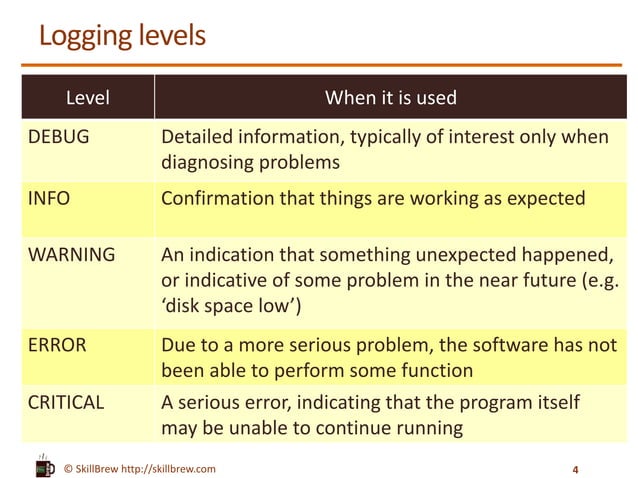 Logging levels

| Level | When it is used |
|---|---|
| DEBUG | Detailed information, typically of interest only when diagnosing problems |
| INFO | Confirmation that things are working as expected |
| WARNING | An indication that something unexpected happened, or indicative of some problem in the near future (e.g. ‘disk space low’) |
| ERROR | Due to a more serious problem, the software has not been able to perform some function |
| CRITICAL | A serious error, indicating that the program itself may be unable to continue running |

© SkillBrew http://skillbrew.com

4